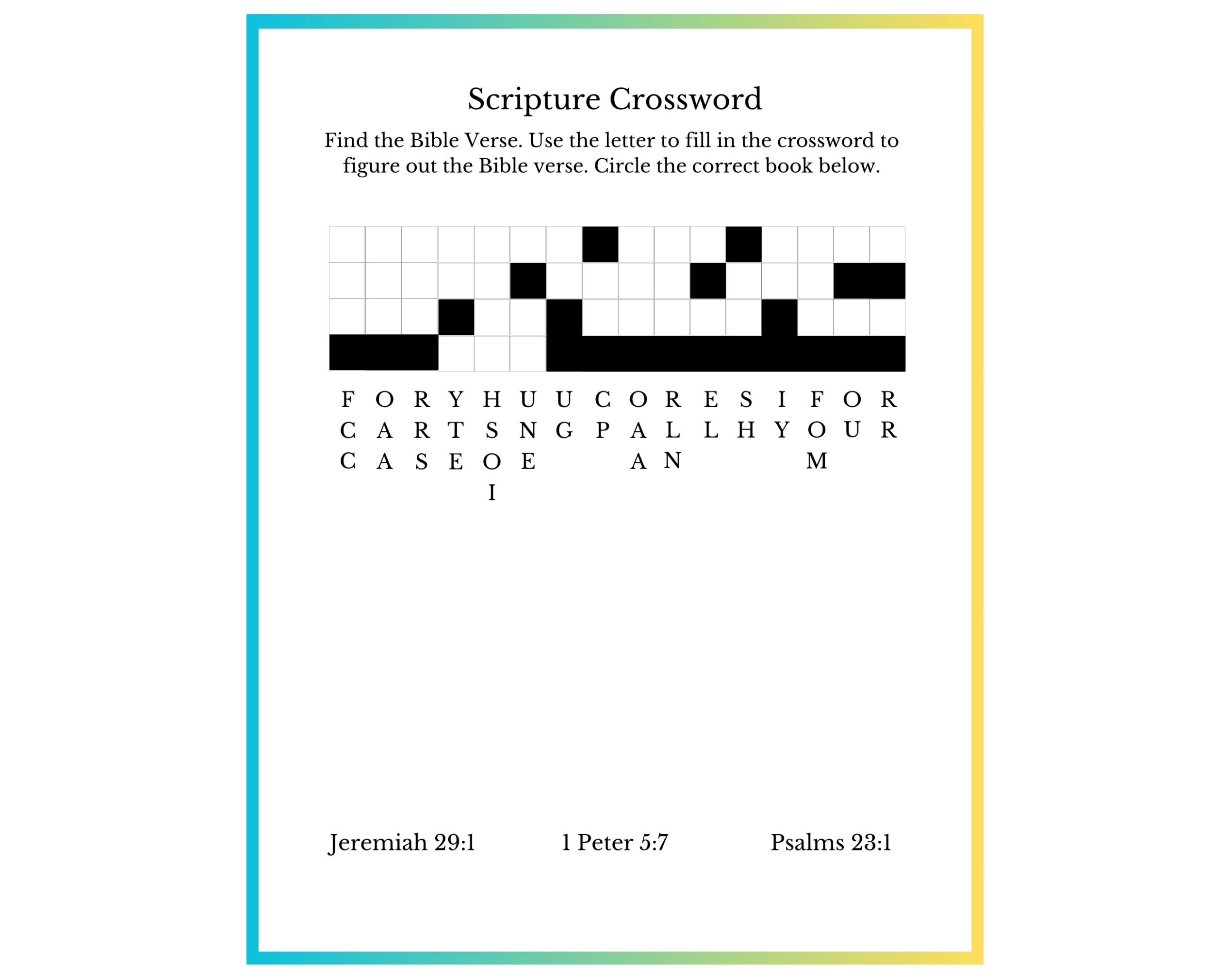 Scripture Crossword

Find the Bible Verse. Use the letter to fill in the crossword to figure out the Bible verse. Circle the correct book below.

F O R Y H U U C O R E S I F O R
C A R T S N G P A L L H Y O U R
C A S E O E A N M
I

Jeremiah 29:1 1 Peter 5:7 Psalms 23:1